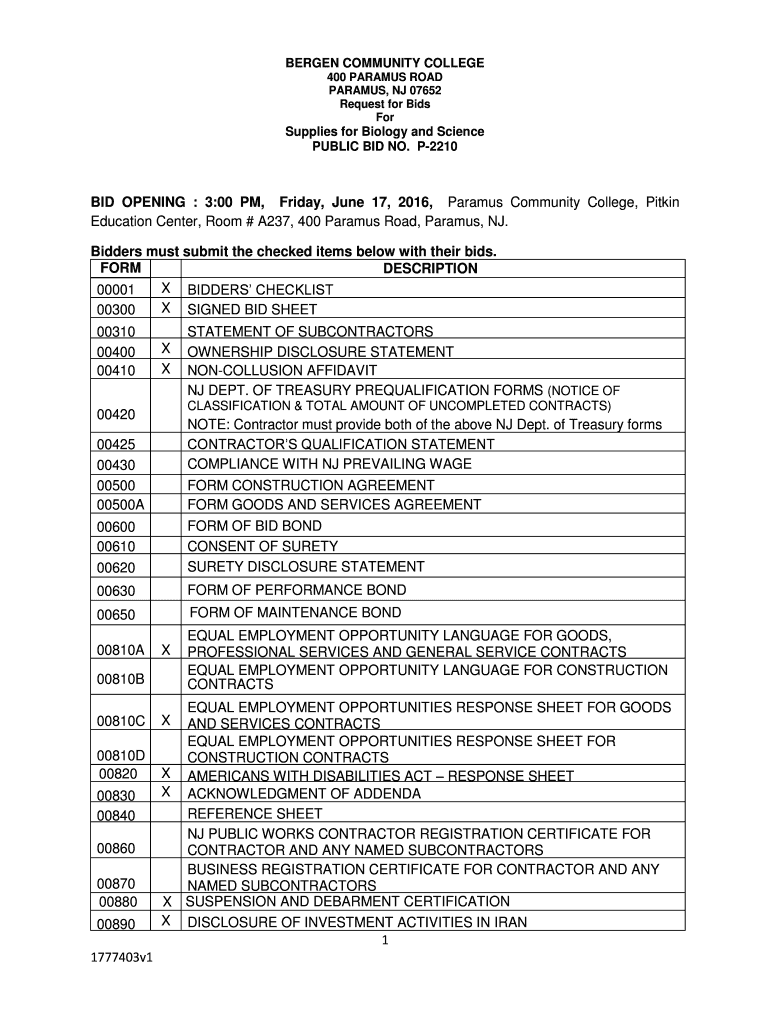 BERGEN COMMUNITY COLLEGE
400 PARAMUS ROAD
PARAMUS, NJ 07652
Request for Bids
For
Supplies for Biology and Science
PUBLIC BID NO. P-2210

BID OPENING : 3:00 PM, Friday, June 17, 2016, Paramus Community College, Pitkin Education Center, Room # A237, 400 Paramus Road, Paramus, NJ.

Bidders must submit the checked items below with their bids.

| FORM | | DESCRIPTION |
|---|---|---|
| 00001 | X | BIDDERS' CHECKLIST |
| 00300 | X | SIGNED BID SHEET |
| 00310 | | STATEMENT OF SUBCONTRACTORS |
| 00400 | X | OWNERSHIP DISCLOSURE STATEMENT |
| 00410 | X | NON-COLLUSION AFFIDAVIT |
| 00420 | | NJ DEPT. OF TREASURY PREQUALIFICATION FORMS (NOTICE OF CLASSIFICATION & TOTAL AMOUNT OF UNCOMPLETED CONTRACTS) NOTE: Contractor must provide both of the above NJ Dept. of Treasury forms |
| 00425 | | CONTRACTOR'S QUALIFICATION STATEMENT |
| 00430 | | COMPLIANCE WITH NJ PREVAILING WAGE |
| 00500 | | FORM CONSTRUCTION AGREEMENT |
| 00500A | | FORM GOODS AND SERVICES AGREEMENT |
| 00600 | | FORM OF BID BOND |
| 00610 | | CONSENT OF SURETY |
| 00620 | | SURETY DISCLOSURE STATEMENT |
| 00630 | | FORM OF PERFORMANCE BOND |
| 00650 | | FORM OF MAINTENANCE BOND |
| 00810A | X | EQUAL EMPLOYMENT OPPORTUNITY LANGUAGE FOR GOODS, PROFESSIONAL SERVICES AND GENERAL SERVICE CONTRACTS |
| 00810B | | EQUAL EMPLOYMENT OPPORTUNITY LANGUAGE FOR CONSTRUCTION CONTRACTS |
| 00810C | X | EQUAL EMPLOYMENT OPPORTUNITIES RESPONSE SHEET FOR GOODS AND SERVICES CONTRACTS |
| 00810D | | EQUAL EMPLOYMENT OPPORTUNITIES RESPONSE SHEET FOR CONSTRUCTION CONTRACTS |
| 00820 | X | AMERICANS WITH DISABILITIES ACT – RESPONSE SHEET |
| 00830 | X | ACKNOWLEDGMENT OF ADDENDA |
| 00840 | | REFERENCE SHEET |
| 00860 | | NJ PUBLIC WORKS CONTRACTOR REGISTRATION CERTIFICATE FOR CONTRACTOR AND ANY NAMED SUBCONTRACTORS |
| 00870 | | BUSINESS REGISTRATION CERTIFICATE FOR CONTRACTOR AND ANY NAMED SUBCONTRACTORS |
| 00880 | X | SUSPENSION AND DEBARMENT CERTIFICATION |
| 00890 | X | DISCLOSURE OF INVESTMENT ACTIVITIES IN IRAN |

1

1777403v1